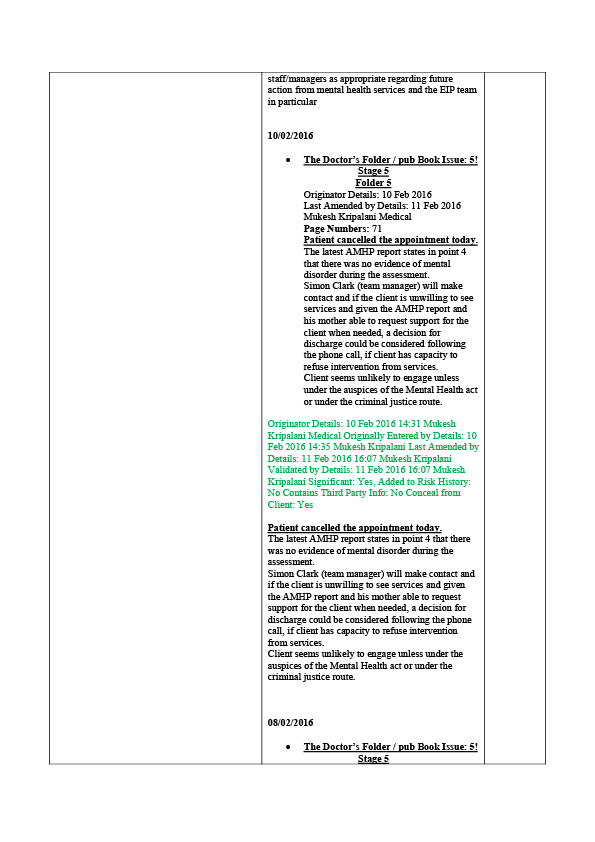 staff/managers as appropriate regarding future action from mental health services and the EIP team in particular

10/02/2016

• The Doctor's Folder / pub Book Issue: 5!
Stage 5
Folder 5
Originator Details: 10 Feb 2016
Last Amended by Details: 11 Feb 2016
Mukesh Kripalani Medical
Page Numbers: 71
Patient cancelled the appointment today.
The latest AMHP report states in point 4 that there was no evidence of mental disorder during the assessment.
Simon Clark (team manager) will make contact and if the client is unwilling to see services and given the AMHP report and his mother able to request support for the client when needed, a decision for discharge could be considered following the phone call, if client has capacity to refuse intervention from services.
Client seems unlikely to engage unless under the auspices of the Mental Health act or under the criminal justice route.

Originator Details: 10 Feb 2016 14:31 Mukesh Kripalani Medical Originally Entered by Details: 10 Feb 2016 14:35 Mukesh Kripalani Last Amended by Details: 11 Feb 2016 16:07 Mukesh Kripalani Validated by Details: 11 Feb 2016 16:07 Mukesh Kripalani Significant: Yes, Added to Risk History: No Contains Third Party Info: No Conceal from Client: Yes

Patient cancelled the appointment today.
The latest AMHP report states in point 4 that there was no evidence of mental disorder during the assessment.
Simon Clark (team manager) will make contact and if the client is unwilling to see services and given the AMHP report and his mother able to request support for the client when needed, a decision for discharge could be considered following the phone call, if client has capacity to refuse intervention from services.
Client seems unlikely to engage unless under the auspices of the Mental Health act or under the criminal justice route.

08/02/2016

• The Doctor's Folder / pub Book Issue: 5!
Stage 5